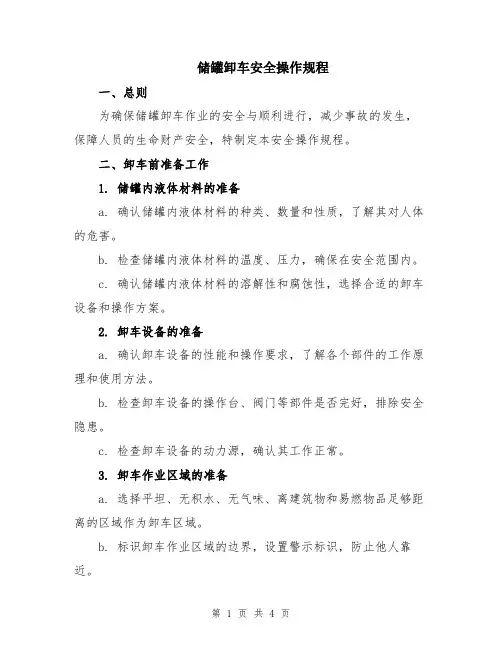 储罐卸车安全操作规程

一、总则

为确保储罐卸车作业的安全与顺利进行，减少事故的发生，保障人员的生命财产安全，特制定本安全操作规程。

二、卸车前准备工作

1. 储罐内液体材料的准备

a. 确认储罐内液体材料的种类、数量和性质，了解其对人体的危害。

b. 检查储罐内液体材料的温度、压力，确保在安全范围内。

c. 确认储罐内液体材料的溶解性和腐蚀性，选择合适的卸车设备和操作方案。

2. 卸车设备的准备

a. 确认卸车设备的性能和操作要求，了解各个部件的工作原理和使用方法。

b. 检查卸车设备的操作台、阀门等部件是否完好，排除安全隐患。

c. 检查卸车设备的动力源，确认其工作正常。

3. 卸车作业区域的准备

a. 选择平坦、无积水、无气味、离建筑物和易燃物品足够距离的区域作为卸车区域。

b. 标识卸车作业区域的边界，设置警示标识，防止他人靠近。

第 1 页 共 4 页